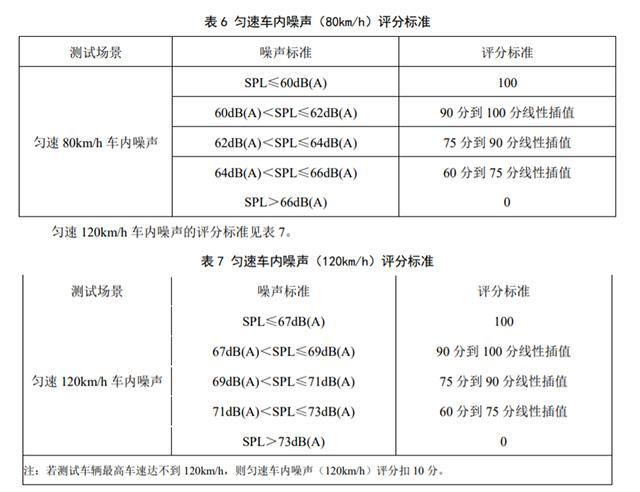 表 6 匀速车内噪声（80km/h）评分标准

| 测试场景 | 噪声标准 | 评分标准 |
|---|---|---|
| 匀速 80km/h 车内噪声 | SPL≤60dB(A) | 100 |
| | 60dB(A)<SPL≤62dB(A) | 90 分到 100 分线性插值 |
| | 62dB(A)<SPL≤64dB(A) | 75 分到 90 分线性插值 |
| | 64dB(A)<SPL≤66dB(A) | 60 分到 75 分线性插值 |
| | SPL>66dB(A) | 0 |

匀速 120km/h 车内噪声的评分标准见表 7。

表 7 匀速车内噪声（120km/h）评分标准

| 测试场景 | 噪声标准 | 评分标准 |
|---|---|---|
| 匀速 120km/h 车内噪声 | SPL≤67dB(A) | 100 |
| | 67dB(A)<SPL≤69dB(A) | 90 分到 100 分线性插值 |
| | 69dB(A)<SPL≤71dB(A) | 75 分到 90 分线性插值 |
| | 71dB(A)<SPL≤73dB(A) | 60 分到 75 分线性插值 |
| | SPL>73dB(A) | 0 |

注：若测试车辆最高车速达不到 120km/h，则匀速车内噪声（120km/h）评分扣 10 分。